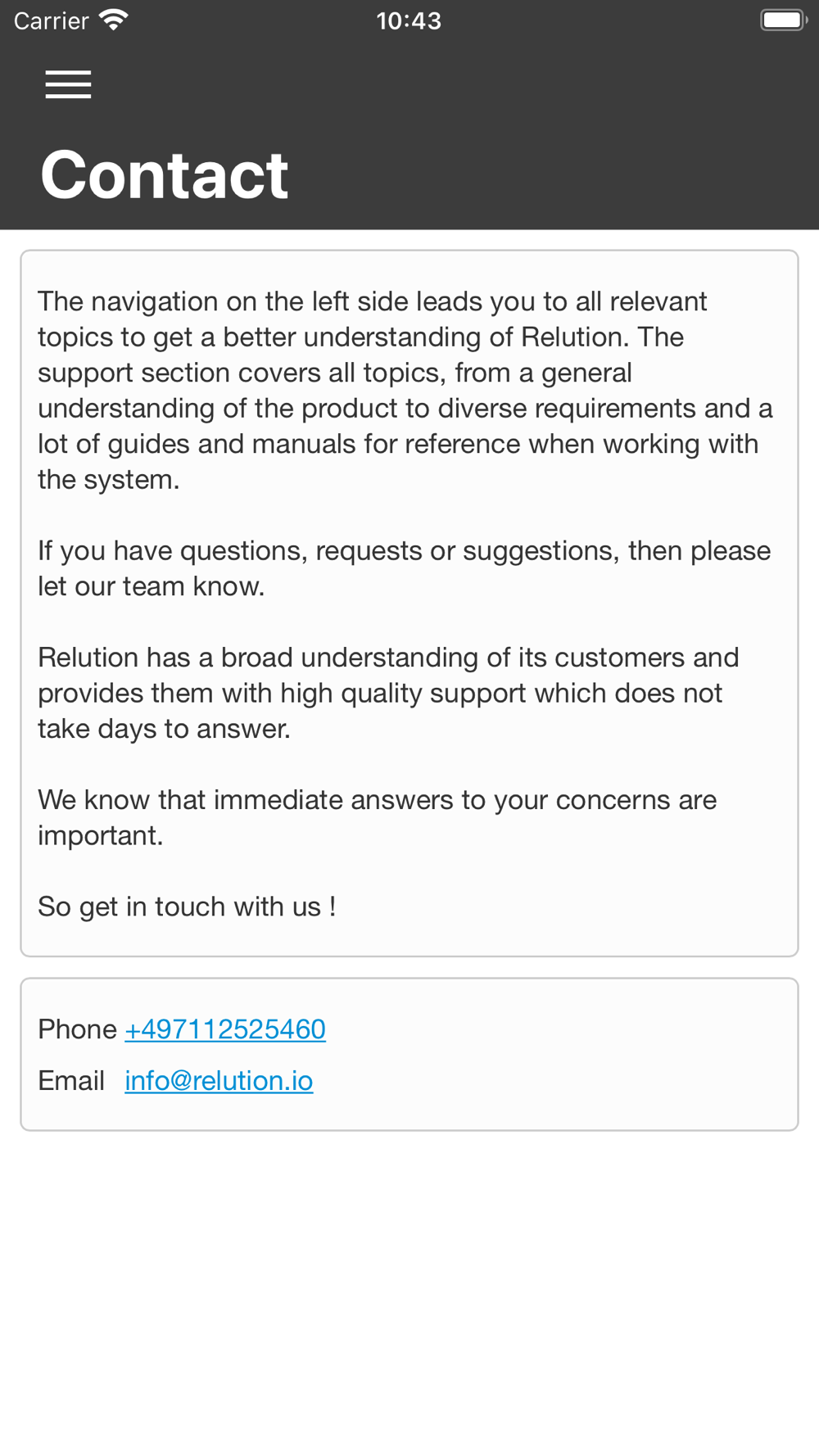 Carrier 10:43

Contact

The navigation on the left side leads you to all relevant topics to get a better understanding of Relution. The support section covers all topics, from a general understanding of the product to diverse requirements and a lot of guides and manuals for reference when working with the system.

If you have questions, requests or suggestions, then please let our team know.

Relution has a broad understanding of its customers and provides them with high quality support which does not take days to answer.

We know that immediate answers to your concerns are important.

So get in touch with us !

Phone +497112525460

Email info@relution.io